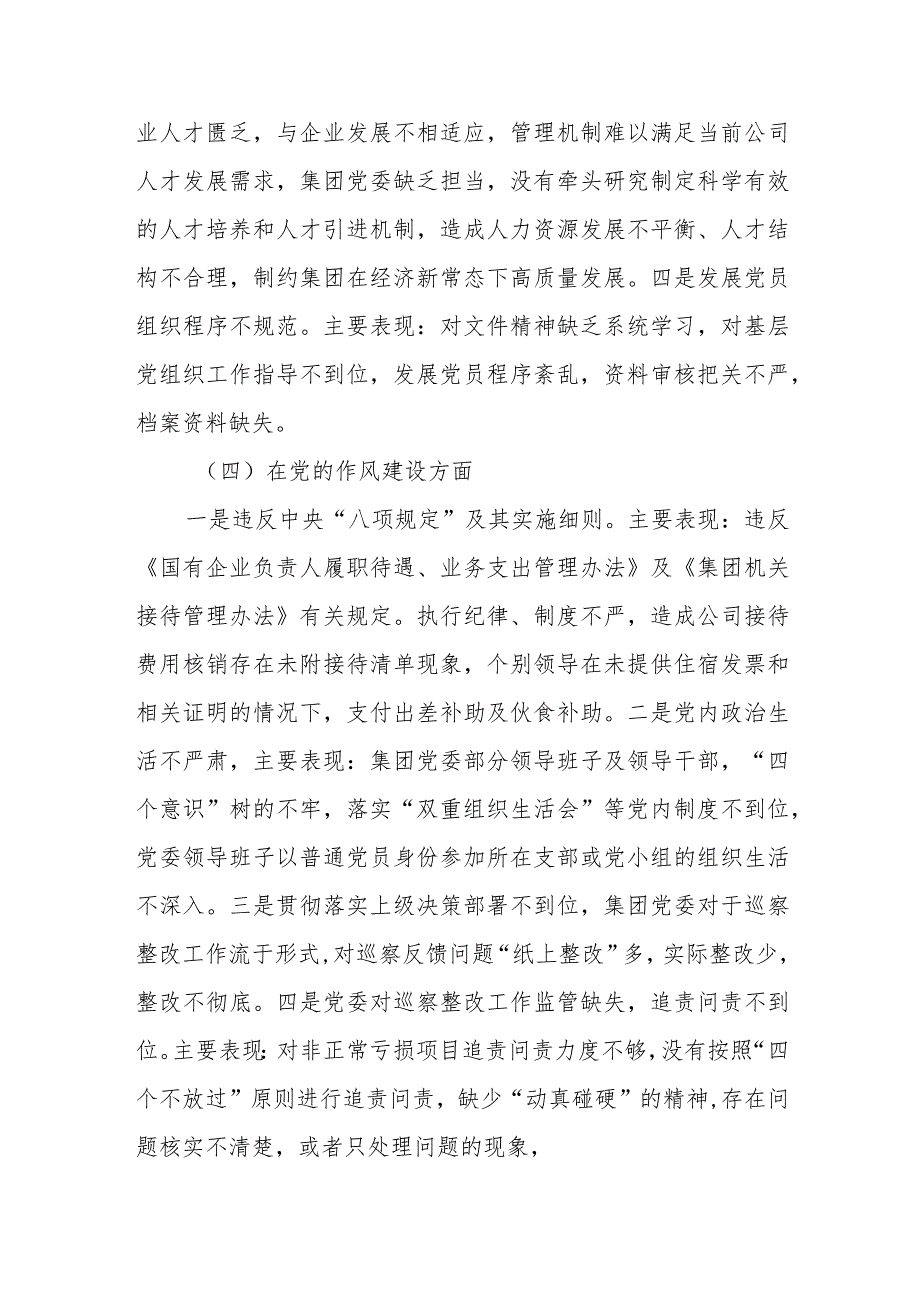 业人才匮乏，与企业发展不相适应，管理机制难以满足当前公司人才发展需求，集团党委缺乏担当，没有牵头研究制定科学有效的人才培养和人才引进机制，造成人力资源发展不平衡、人才结构不合理，制约集团在经济新常态下高质量发展。四是发展党员组织程序不规范。主要表现：对文件精神缺乏系统学习，对基层党组织工作指导不到位，发展党员程序紊乱，资料审核把关不严，档案资料缺失。

（四）在党的作风建设方面

一是违反中央“八项规定”及其实施细则。主要表现：违反《国有企业负责人履职待遇、业务支出管理办法》及《集团机关接待管理办法》有关规定。执行纪律、制度不严，造成公司接待费用核销存在未附接待清单现象，个别领导在未提供住宿发票和相关证明的情况下，支付出差补助及伙食补助。二是党内政治生活不严肃，主要表现：集团党委部分领导班子及领导干部，“四个意识”树的不牢，落实“双重组织生活会”等党内制度不到位，党委领导班子以普通党员身份参加所在支部或党小组的组织生活不深入。三是贯彻落实上级决策部署不到位，集团党委对于巡察整改工作流于形式，对巡察反馈问题“纸上整改”多，实际整改少，整改不彻底。四是党委对巡察整改工作监管缺失，追责问责不到位。主要表现：对非正常亏损项目追责问责力度不够，没有按照“四个不放过”原则进行追责问责，缺少“动真碰硬”的精神，存在问题核实不清楚，或者只处理问题的现象，